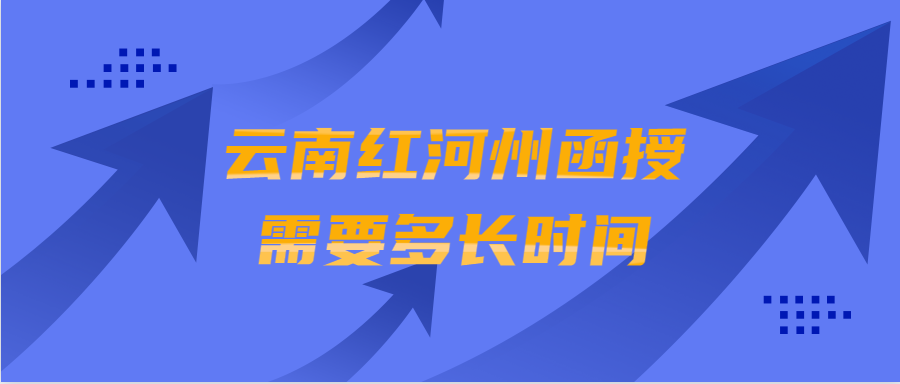 云南红河州函授
需要多长时间